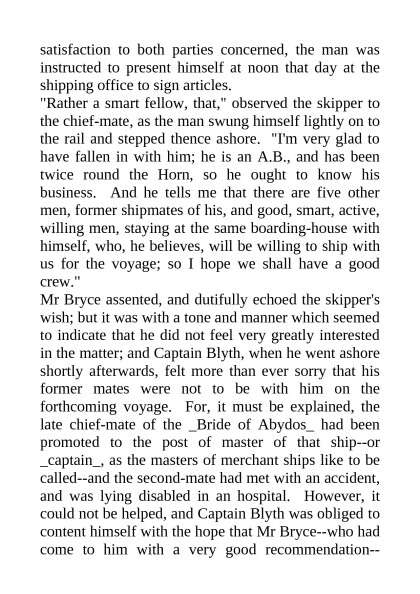 satisfaction to both parties concerned, the man was instructed to present himself at noon that day at the shipping office to sign articles.
"Rather a smart fellow, that," observed the skipper to the chief-mate, as the man swung himself lightly on to the rail and stepped thence ashore. "I'm very glad to have fallen in with him; he is an A.B., and has been twice round the Horn, so he ought to know his business. And he tells me that there are five other men, former shipmates of his, and good, smart, active, willing men, staying at the same boarding-house with himself, who, he believes, will be willing to ship with us for the voyage; so I hope we shall have a good crew."
Mr Bryce assented, and dutifully echoed the skipper's wish; but it was with a tone and manner which seemed to indicate that he did not feel very greatly interested in the matter; and Captain Blyth, when he went ashore shortly afterwards, felt more than ever sorry that his former mates were not to be with him on the forthcoming voyage. For, it must be explained, the late chief-mate of the _Bride of Abydos_ had been promoted to the post of master of that ship--or _captain_, as the masters of merchant ships like to be called--and the second-mate had met with an accident, and was lying disabled in an hospital. However, it could not be helped, and Captain Blyth was obliged to content himself with the hope that Mr Bryce--who had come to him with a very good recommendation--